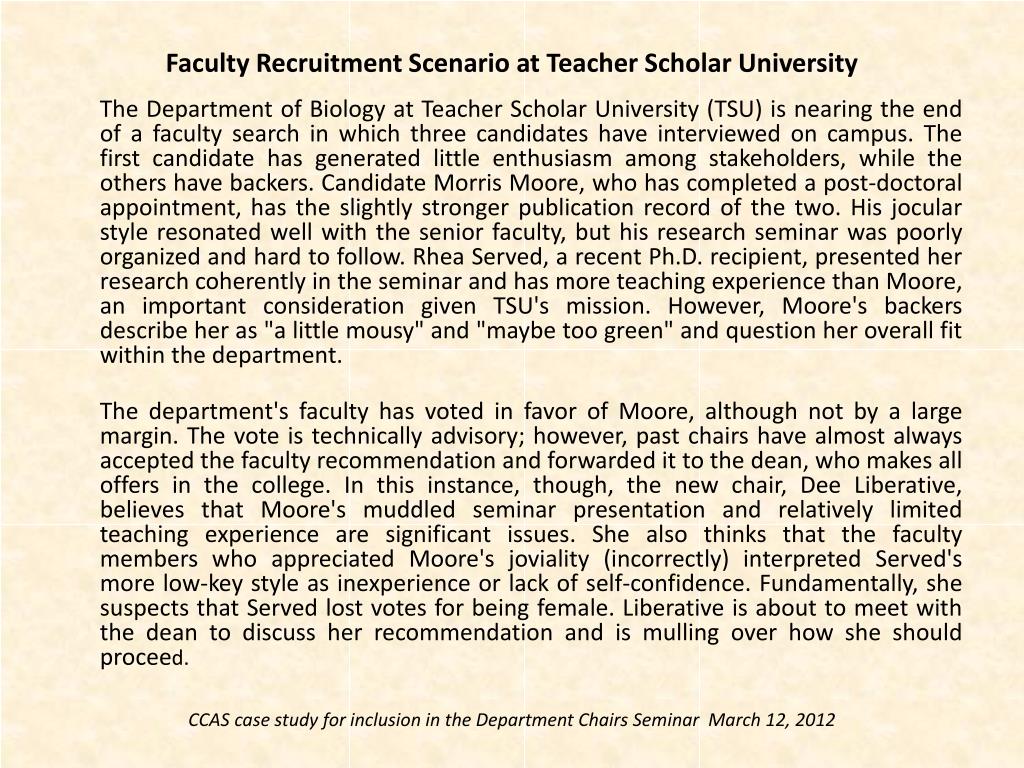 Faculty Recruitment Scenario at Teacher Scholar University

The Department of Biology at Teacher Scholar University (TSU) is nearing the end of a faculty search in which three candidates have interviewed on campus. The first candidate has generated little enthusiasm among stakeholders, while the others have backers. Candidate Morris Moore, who has completed a post-doctoral appointment, has the slightly stronger publication record of the two. His jocular style resonated well with the senior faculty, but his research seminar was poorly organized and hard to follow. Rhea Served, a recent Ph.D. recipient, presented her research coherently in the seminar and has more teaching experience than Moore, an important consideration given TSU's mission. However, Moore's backers describe her as "a little mousy" and "maybe too green" and question her overall fit within the department.

The department's faculty has voted in favor of Moore, although not by a large margin. The vote is technically advisory; however, past chairs have almost always accepted the faculty recommendation and forwarded it to the dean, who makes all offers in the college. In this instance, though, the new chair, Dee Liberative, believes that Moore's muddled seminar presentation and relatively limited teaching experience are significant issues. She also thinks that the faculty members who appreciated Moore's joviality (incorrectly) interpreted Served's more low-key style as inexperience or lack of self-confidence. Fundamentally, she suspects that Served lost votes for being female. Liberative is about to meet with the dean to discuss her recommendation and is mulling over how she should proceed.

CCAS case study for inclusion in the Department Chairs Seminar March 12, 2012